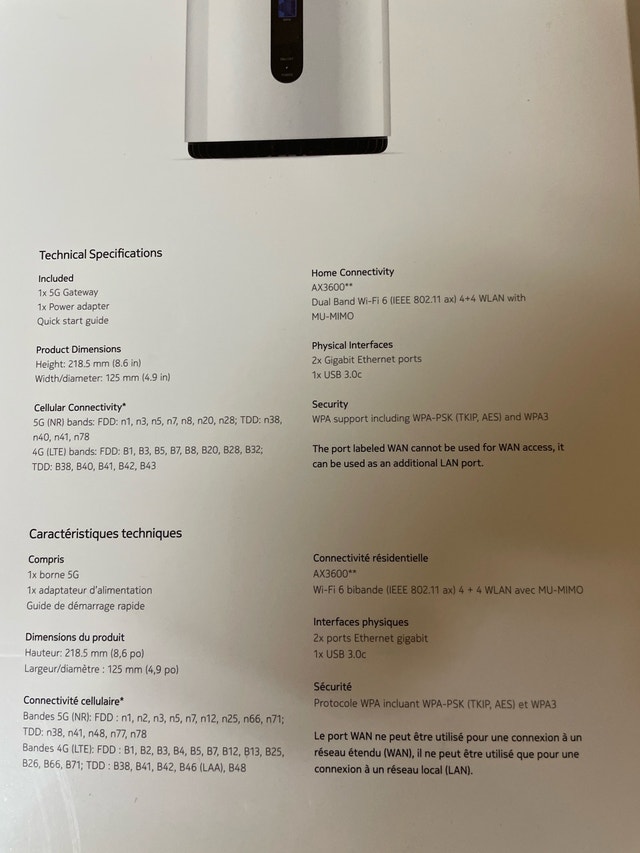 Technical Specifications

Included
1x 5G Gateway
1x Power adapter
Quick start guide

Product Dimensions
Height: 218.5 mm (8.6 in)
Width/diameter: 125 mm (4.9 in)

Cellular Connectivity*
5G (NR) bands: FDD: n1, n3, n5, n7, n8, n20, n28; TDD: n38, n40, n41, n78
4G (LTE) bands: FDD: B1, B3, B5, B7, B8, B20, B28, B32; TDD: B38, B40, B41, B42, B43

Home Connectivity
AX3600**
Dual Band Wi-Fi 6 (IEEE 802.11 ax) 4+4 WLAN with MU-MIMO

Physical Interfaces
2x Gigabit Ethernet ports
1x USB 3.0c

Security
WPA support including WPA-PSK (TKIP, AES) and WPA3

The port labeled WAN cannot be used for WAN access, it can be used as an additional LAN port.

Caractéristiques techniques

Compris
1x borne 5G
1x adaptateur d'alimentation
Guide de démarrage rapide

Dimensions du produit
Hauteur: 218.5 mm (8,6 po)
Largeur/diamètre : 125 mm (4,9 po)

Connectivité cellulaire*
Bandes 5G (NR): FDD : n1, n2, n3, n5, n7, n12, n25, n66, n71; TDD: n38, n41, n48, n77, n78
Bandes 4G (LTE): FDD : B1, B2, B3, B4, B5, B7, B12, B13, B25, B26, B66, B71; TDD : B38, B41, B42, B46 (LAA), B48

Connectivité résidentielle
AX3600**
Wi-Fi 6 bibande (IEEE 802.11 ax) 4 + 4 WLAN avec MU-MIMO

Interfaces physiques
2x ports Ethernet gigabit
1x USB 3.0c

Sécurité
Protocole WPA incluant WPA-PSK (TKIP, AES) et WPA3

Le port WAN ne peut être utilisé pour une connexion à un réseau étendu (WAN), il ne peut être utilisé que pour une connexion à un réseau local (LAN).